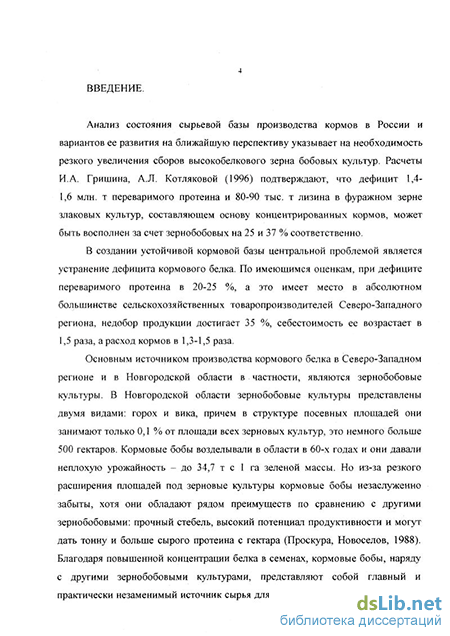 4

ВВЕДЕНИЕ.

Анализ состояния сырьевой базы производства кормов в России и вариантов ее развития на ближайшую перспективу указывает на необходимость резкого увеличения сборов высокобелкового зерна бобовых культур. Расчеты И.А. Гришина, А.Л. Котляковой (1996) подтверждают, что дефицит 1,4-1,6 млн. т переваримого протеина и 80-90 тыс. т лизина в фуражном зерне злаковых культур, составляющем основу концентрированных кормов, может быть восполнен за счет зернобобовых на 25 и 37 % соответственно.

В создании устойчивой кормовой базы центральной проблемой является устранение дефицита кормового белка. По имеющимся оценкам, при дефиците переваримого протеина в 20-25 %, а это имеет место в абсолютном большинстве сельскохозяйственных товаропроизводителей Северо-Западного региона, недобор продукции достигает 35 %, себестоимость ее возрастает в 1,5 раза, а расход кормов в 1,3-1,5 раза.

Основным источником производства кормового белка в Северо-Западном регионе и в Новгородской области в частности, являются зернобобовые культуры. В Новгородской области зернобобовые культуры представлены двумя видами: горох и вика, причем в структуре посевных площадей они занимают только 0,1 % от площади всех зерновых культур, это немного больше 500 гектаров. Кормовые бобы возделывали в области в 60-х годах и они давали неплохую урожайность – до 34,7 т с 1 га зеленой массы. Но из-за резкого расширения площадей под зерновые культуры кормовые бобы незаслуженно забыты, хотя они обладают рядом преимуществ по сравнению с другими зернобобовыми: прочный стебель, высокий потенциал продуктивности и могут дать тонну и больше сырого протеина с гектара (Проскура, Новоселов, 1988). Благодаря повышенной концентрации белка в семенах, кормовые бобы, наряду с другими зернобобовыми культурами, представляют собой главный и практически незаменимый источник сырья для

dsLib.net
библиотека диссертаций